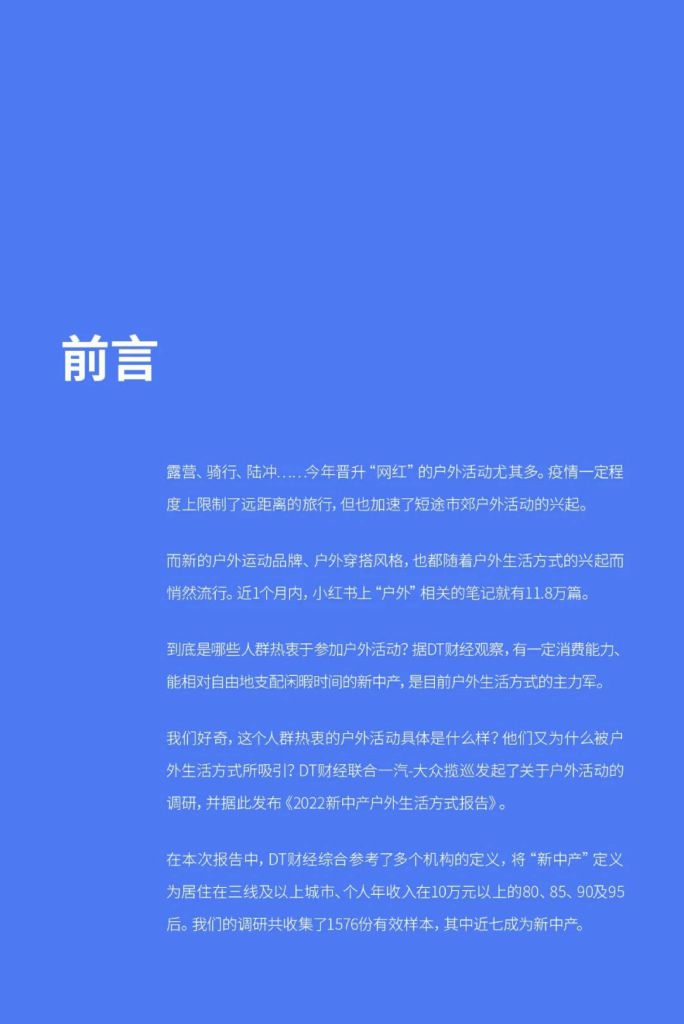 前言

露营、骑行、陆冲……今年晋升“网红”的户外活动尤其多。疫情一定程度上限制了远距离的旅行，但也加速了短途市郊户外活动的兴起。

而新的户外运动品牌、户外穿搭风格，也都随着户外生活方式的兴起而悄然流行。近1个月内，小红书上“户外”相关的笔记就有11.8万篇。

到底是哪些人群热衷于参加户外活动？据DT财经观察，有一定消费能力、能相对自由地支配闲暇时间的新中产，是目前户外生活方式的主力军。

我们好奇，这个人群热衷的户外活动具体是什么样？他们又为什么被户外生活方式所吸引？DT财经联合一汽-大众揽巡发起了关于户外活动的调研，并据此发布《2022新中产户外生活方式报告》。

在本次报告中，DT财经综合参考了多个机构的定义，将“新中产”定义为居住在三线及以上城市、个人年收入在10万元以上的80、85、90及95后。我们的调研共收集了1576份有效样本，其中近七成为新中产。